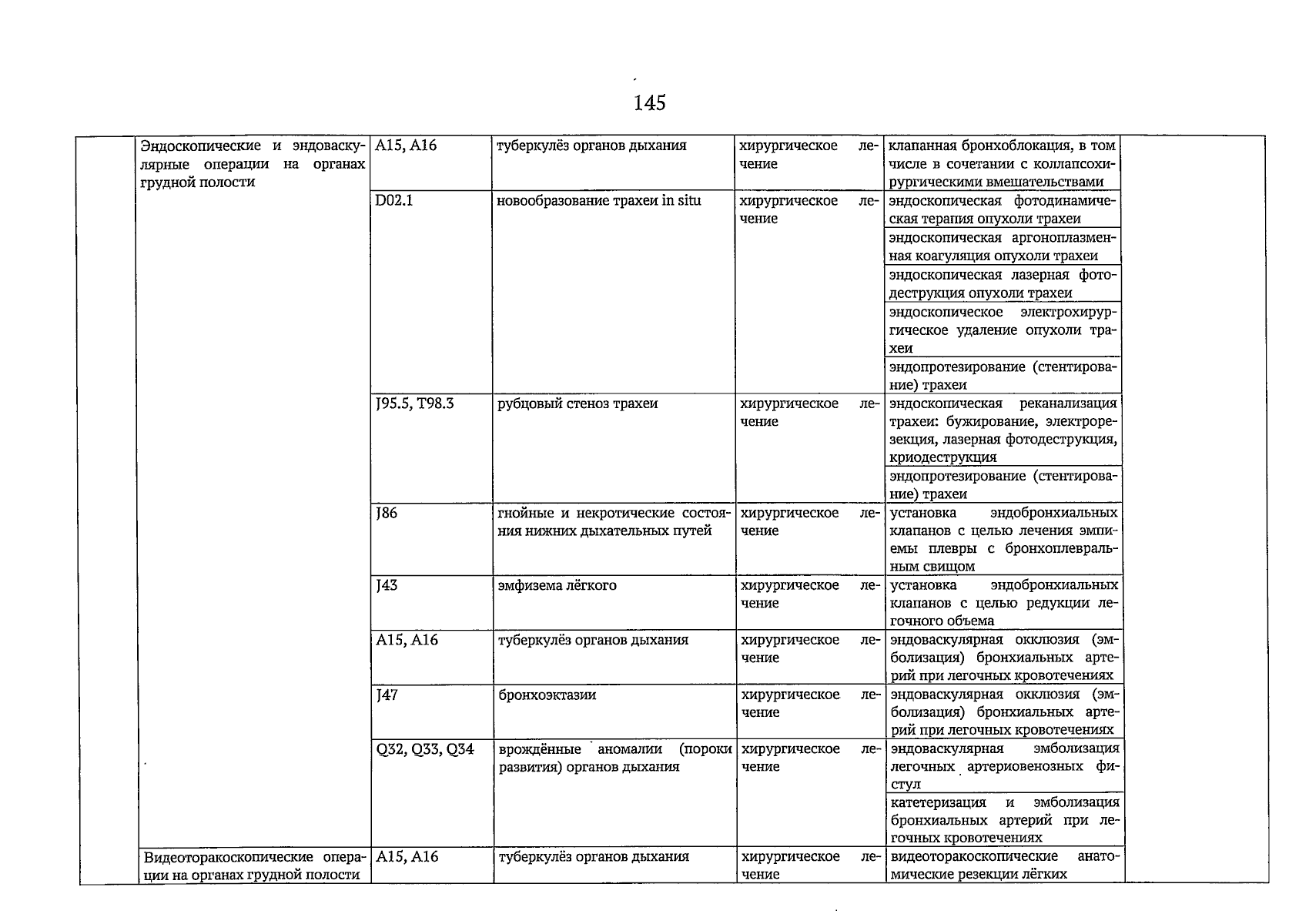 145

| | | | | | | |
|---|---|---|---|---|---|---|
| | Эндоскопические и эндоваскулярные операции на органах грудной полости | A15, A16 | туберкулёз органов дыхания | хирургическое лечение | клапанная бронхоблокация, в том числе в сочетании с коллапсохирургическими вмешательствами | |
| | | D02.1 | новообразование трахеи in situ | хирургическое лечение | эндоскопическая фотодинамическая терапия опухоли трахеи | |
| | | | | | эндоскопическая аргоноплазменная коагуляция опухоли трахеи | |
| | | | | | эндоскопическая лазерная фотодеструкция опухоли трахеи | |
| | | | | | эндоскопическое электрохирургическое удаление опухоли трахеи | |
| | | | | | эндопротезирование (стентирование) трахеи | |
| | | J95.5, T98.3 | рубцовый стеноз трахеи | хирургическое лечение | эндоскопическая реканализация трахеи: бужирование, электрорезекция, лазерная фотодеструкция, криодеструкция | |
| | | | | | эндопротезирование (стентирование) трахеи | |
| | | J86 | гнойные и некротические состояния нижних дыхательных путей | хирургическое лечение | установка эндобронхиальных клапанов с целью лечения эмпиемы плевры с бронхоплевральным свищом | |
| | | J43 | эмфизема лёгкого | хирургическое лечение | установка эндобронхиальных клапанов с целью редукции легочного объема | |
| | | A15, A16 | туберкулёз органов дыхания | хирургическое лечение | эндоваскулярная окклюзия (эмболизация) бронхиальных артерий при легочных кровотечениях | |
| | | J47 | бронхоэктазии | хирургическое лечение | эндоваскулярная окклюзия (эмболизация) бронхиальных артерий при легочных кровотечениях | |
| | | Q32, Q33, Q34 | врождённые аномалии (пороки развития) органов дыхания | хирургическое лечение | эндоваскулярная эмболизация легочных артериовенозных фистул | |
| | | | | | катетеризация и эмболизация бронхиальных артерий при легочных кровотечениях | |
| | Видеоторакоскопические операции на органах грудной полости | A15, A16 | туберкулёз органов дыхания | хирургическое лечение | видеоторакоскопические анатомические резекции лёгких | |